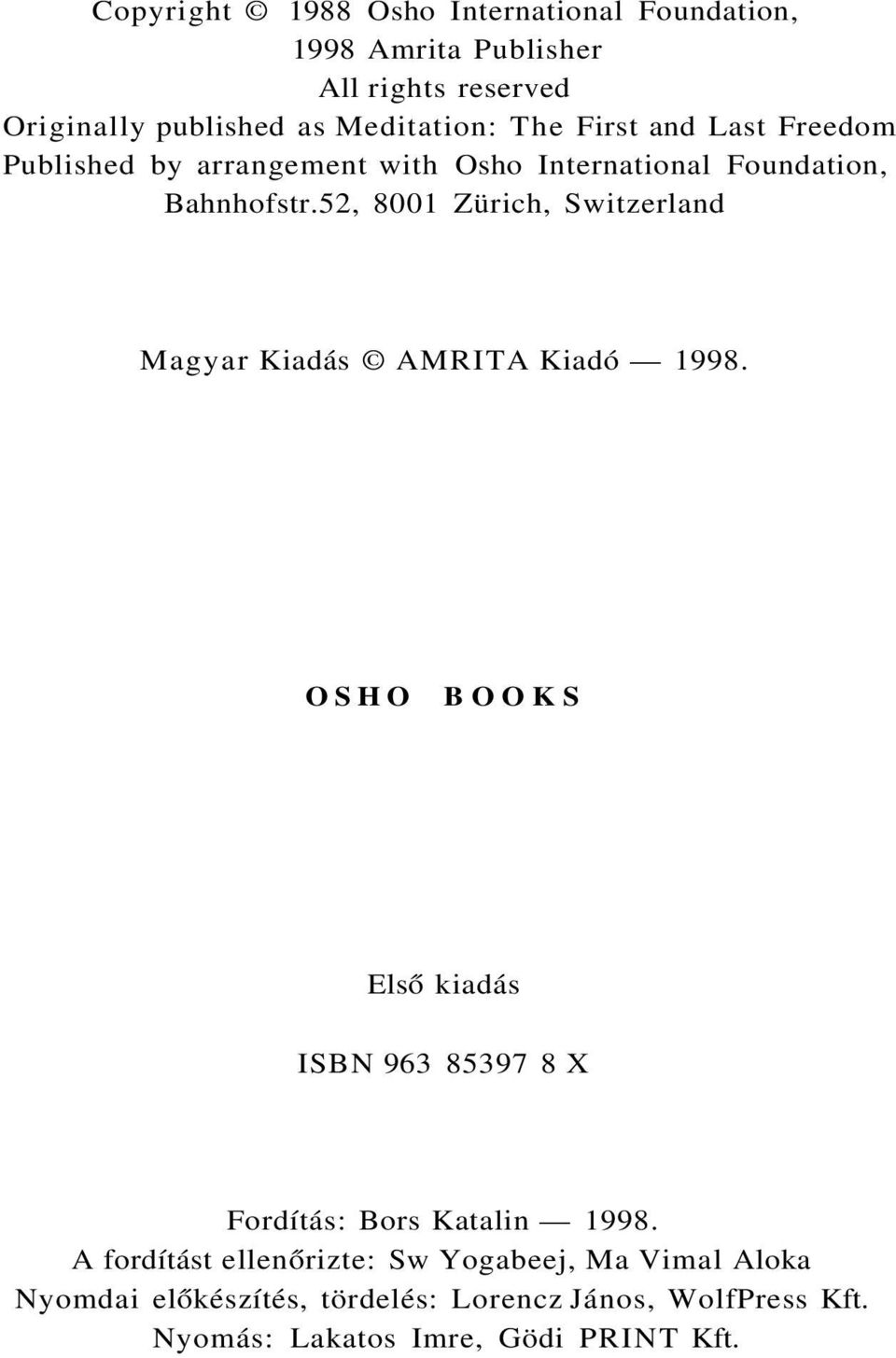 Copyright © 1988 Osho International Foundation,
1998 Amrita Publisher
All rights reserved
Originally published as Meditation: The First and Last Freedom
Published by arrangement with Osho International Foundation,
Bahnhofstr.52, 8001 Zürich, Switzerland

Magyar Kiadás © AMRITA Kiadó — 1998.

OSHO BOOKS

Első kiadás

ISBN 963 85397 8 X

Fordítás: Bors Katalin — 1998.
A fordítást ellenőrizte: Sw Yogabeej, Ma Vimal Aloka
Nyomdai előkészítés, tördelés: Lorencz János, WolfPress Kft.
Nyomás: Lakatos Imre, Gödi PRINT Kft.